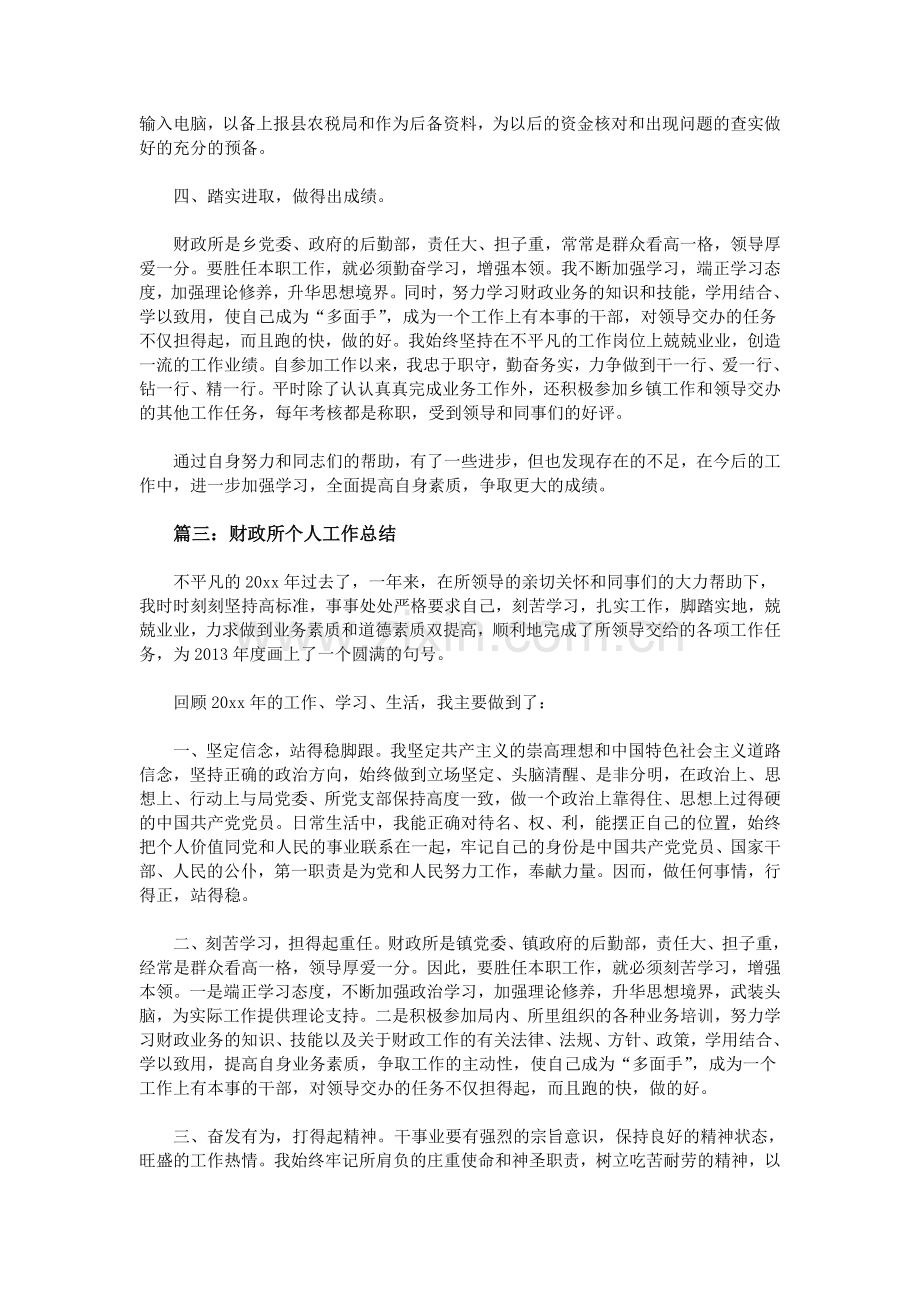 输入电脑，以备上报县农税局和作为后备资料，为以后的资金核对和出现问题的查实做好的充分的预备。

四、踏实进取，做得出成绩。

财政所是乡党委、政府的后勤部，责任大、担子重，常常是群众看高一格，领导厚爱一分。要胜任本职工作，就必须勤奋学习，增强本领。我不断加强学习，端正学习态度，加强理论修养，升华思想境界。同时，努力学习财政业务的知识和技能，学用结合、学以致用，使自己成为“多面手”，成为一个工作上有本事的干部，对领导交办的任务不仅担得起，而且跑的快，做的好。我始终坚持在不平凡的工作岗位上兢兢业业，创造一流的工作业绩。自参加工作以来，我忠于职守，勤奋务实，力争做到干一行、爱一行、钻一行、精一行。平时除了认认真真完成业务工作外，还积极参加乡镇工作和领导交办的其他工作任务，每年考核都是称职，受到领导和同事们的好评。

通过自身努力和同志们的帮助，有了一些进步，但也发现存在的不足，在今后的工作中，进一步加强学习，全面提高自身素质，争取更大的成绩。

篇三：财政所个人工作总结

不平凡的20xx年过去了，一年来，在所领导的亲切关怀和同事们的大力帮助下，我时时刻刻坚持高标准，事事处处严格要求自己，刻苦学习，扎实工作，脚踏实地，兢兢业业，力求做到业务素质和道德素质双提高，顺利地完成了所领导交给的各项工作任务，为2013年度画上了一个圆满的句号。

回顾20xx年的工作、学习、生活，我主要做到了：

一、坚定信念，站得稳脚跟。我坚定共产主义的崇高理想和中国特色社会主义道路信念，坚持正确的政治方向，始终做到立场坚定、头脑清醒、是非分明，在政治上、思想上、行动上与局党委、所党支部保持高度一致，做一个政治上靠得住、思想上过得硬的中国共产党党员。日常生活中，我能正确对待名、权、利，能摆正自己的位置，始终把个人价值同党和人民的事业联系在一起，牢记自己的身份是中国共产党党员、国家干部、人民的公仆，第一职责是为党和人民努力工作，奉献力量。因而，做任何事情，行得正，站得稳。

二、刻苦学习，担得起重任。财政所是镇党委、镇政府的后勤部，责任大、担子重，经常是群众看高一格，领导厚爱一分。因此，要胜任本职工作，就必须刻苦学习，增强本领。一是端正学习态度，不断加强政治学习，加强理论修养，升华思想境界，武装头脑，为实际工作提供理论支持。二是积极参加局内、所里组织的各种业务培训，努力学习财政业务的知识、技能以及关于财政工作的有关法律、法规、方针、政策，学用结合、学以致用，提高自身业务素质，争取工作的主动性，使自己成为“多面手”，成为一个工作上有本事的干部，对领导交办的任务不仅担得起，而且跑的快，做的好。

三、奋发有为，打得起精神。干事业要有强烈的宗旨意识，保持良好的精神状态，旺盛的工作热情。我始终牢记所肩负的庄重使命和神圣职责，树立吃苦耐劳的精神，以